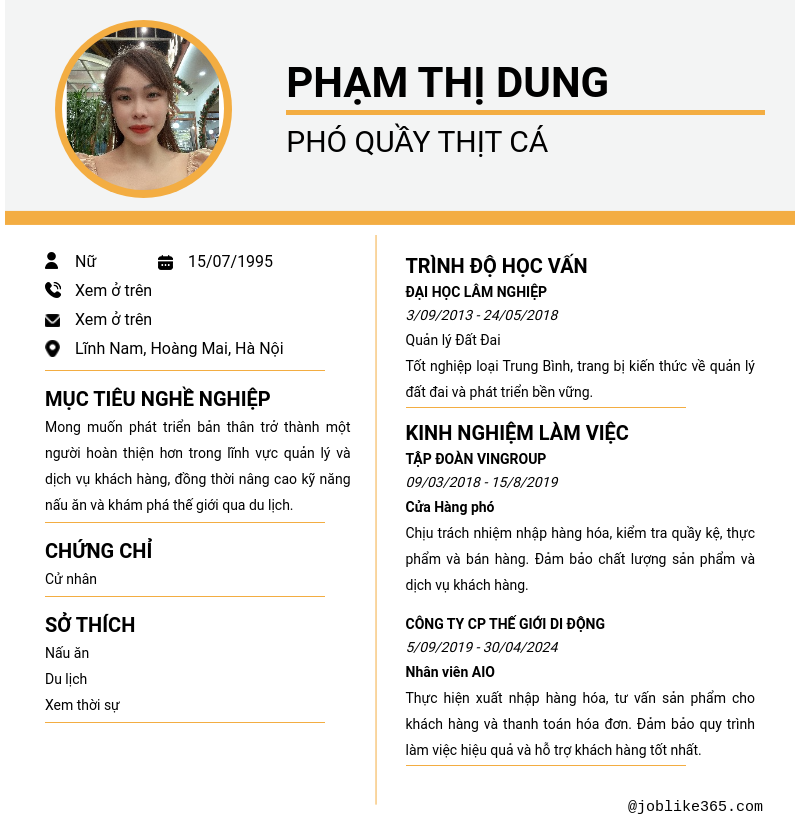 PHẠM THỊ DUNG
PHÓ QUẦY THỊT CÁ

Nữ
15/07/1995
Xem ở trên
Xem ở trên
Lĩnh Nam, Hoàng Mai, Hà Nội

MỤC TIÊU NGHỀ NGHIỆP
Mong muốn phát triển bản thân trở thành một người hoàn thiện hơn trong lĩnh vực quản lý và dịch vụ khách hàng, đồng thời nâng cao kỹ năng nấu ăn và khám phá thế giới qua du lịch.

CHỨNG CHỈ
Cử nhân

SỞ THÍCH
Nấu ăn
Du lịch
Xem thời sự

TRÌNH ĐỘ HỌC VẤN
ĐẠI HỌC LÂM NGHIỆP
3/09/2013 - 24/05/2018
Quản lý Đất Đai
Tốt nghiệp loại Trung Bình, trang bị kiến thức về quản lý đất đai và phát triển bền vững.

KINH NGHIỆM LÀM VIỆC
TẬP ĐOÀN VINGROUP
09/03/2018 - 15/8/2019
Cửa Hàng phó
Chịu trách nhiệm nhập hàng hóa, kiểm tra quầy kệ, thực phẩm và bán hàng. Đảm bảo chất lượng sản phẩm và dịch vụ khách hàng.

CÔNG TY CP THẾ GIỚI DI ĐỘNG
5/09/2019 - 30/04/2024
Nhân viên AIO
Thực hiện xuất nhập hàng hóa, tư vấn sản phẩm cho khách hàng và thanh toán hóa đơn. Đảm bảo quy trình làm việc hiệu quả và hỗ trợ khách hàng tốt nhất.

@joblike365.com